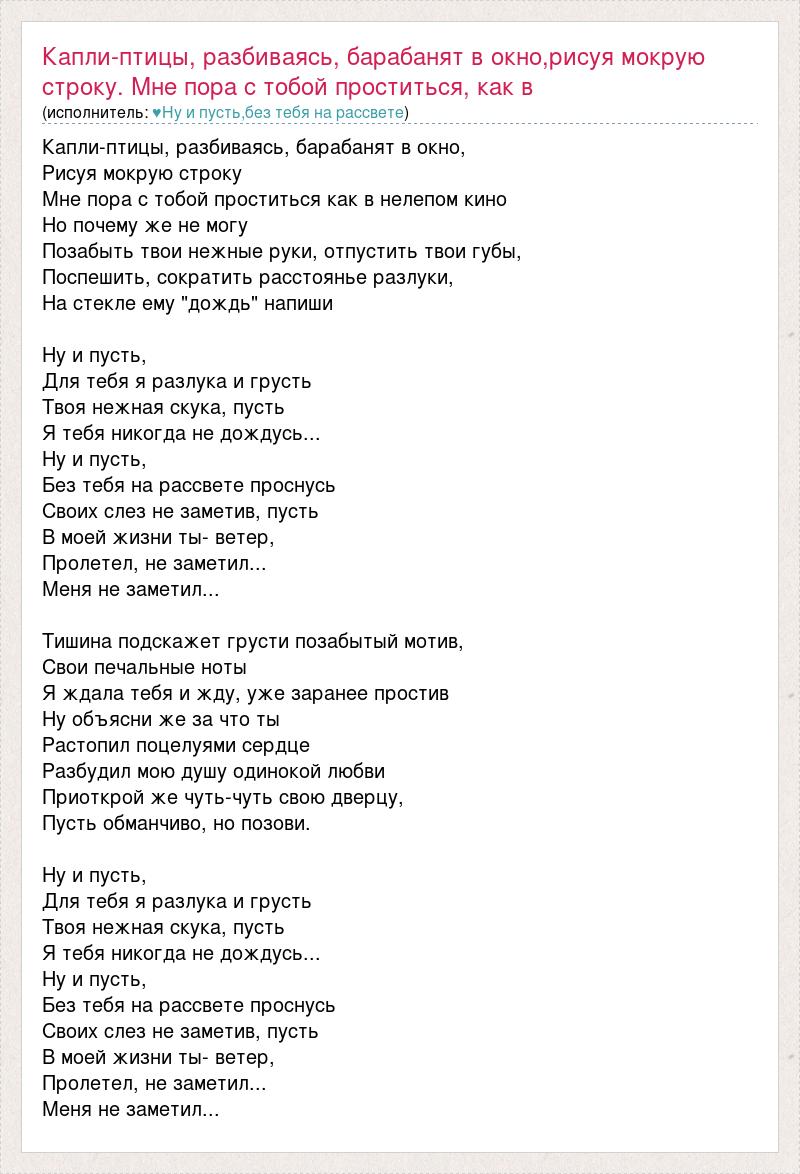 Капли-птицы, разбиваясь, барабанят в окно,рисуя мокрую строку. Мне пора с тобой проститься, как в
(исполнитель: ♥Ну и пусть,без тебя на рассвете)

Капли-птицы, разбиваясь, барабанят в окно,
Рисуя мокрую строку
Мне пора с тобой проститься как в нелепом кино
Но почему же не могу
Позабыть твои нежные руки, отпустить твои губы,
Поспешить, сократить расстоянье разлуки,
На стекле ему "дождь" напиши

Ну и пусть,
Для тебя я разлука и грусть
Твоя нежная скука, пусть
Я тебя никогда не дождусь...
Ну и пусть,
Без тебя на рассвете проснусь
Своих слез не заметив, пусть
В моей жизни ты- ветер,
Пролетел, не заметил...
Меня не заметил...

Тишина подскажет грусти позабытый мотив,
Свои печальные ноты
Я ждала тебя и жду, уже заранее простив
Ну объясни же за что ты
Растопил поцелуями сердце
Разбудил мою душу одинокой любви
Приоткрой же чуть-чуть свою дверцу,
Пусть обманчиво, но позови.

Ну и пусть,
Для тебя я разлука и грусть
Твоя нежная скука, пусть
Я тебя никогда не дождусь...
Ну и пусть,
Без тебя на рассвете проснусь
Своих слез не заметив, пусть
В моей жизни ты- ветер,
Пролетел, не заметил...
Меня не заметил...